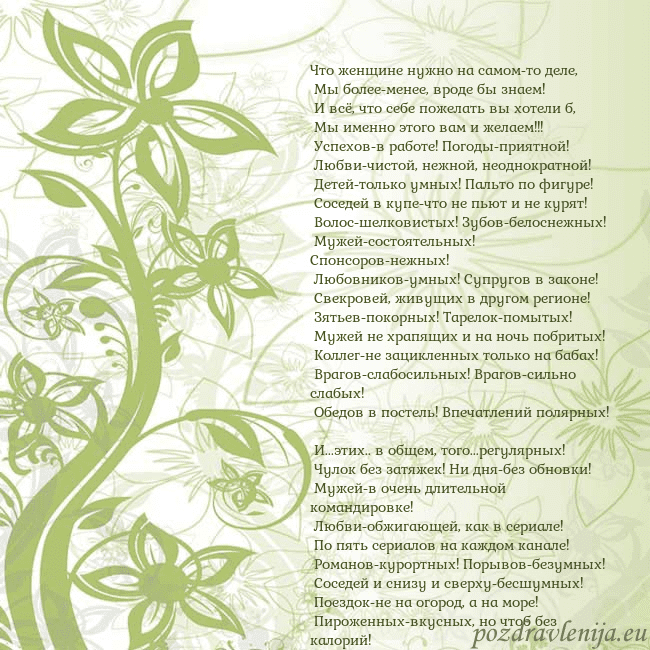 Что женщине нужно на самом-то деле,
Мы более-менее, вроде бы знаем!
И всё, что себе пожелать вы хотели б,
Мы именно этого вам и желаем!!!
Успехов-в работе! Погоды-приятной!
Любви-чистой, нежной, неоднократной!
Детей-только умных! Пальто по фигуре!
Соседей в купе-что не пьют и не курят!
Волос-шелковистых! Зубов-белоснежных!
Мужей-состоятельных!
Спонсоров-нежных!
Любовников-умных! Супругов в законе!
Свекровей, живущих в другом регионе!
Зятьев-покорных! Тарелок-помытых!
Мужей не храпящих и на ночь побритых!
Коллег-не зацикленных только на бабах!
Врагов-слабосильных! Врагов-сильно слабых!
Обедов в постель! Впечатлений полярных!

И...этих.. в общем, того...регулярных!
Чулок без затяжек! Ни дня-без обновки!
Мужей-в очень длительной командировке!
Любви-обжигающей, как в сериале!
По пять сериалов на каждом канале!
Романов-курортных! Порывов-безумных!
Соседей и снизу и сверху-бесшумных!
Поездок-не на огород, а на море!
Пироженных-вкусных, но чтоб без калорий!

pozdravlenija.eu